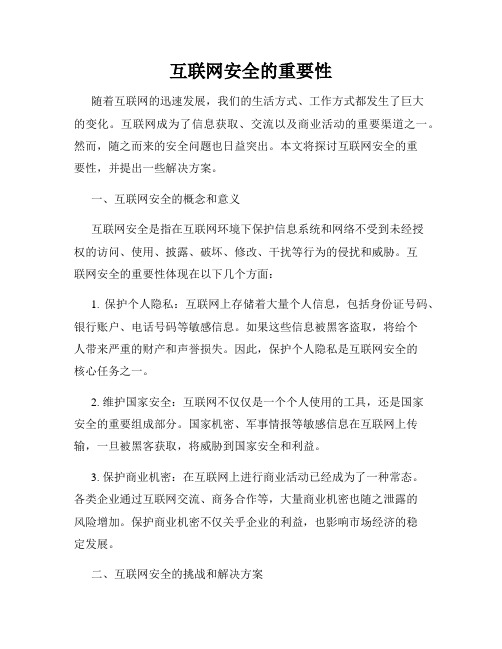 互联网安全的重要性

随着互联网的迅速发展，我们的生活方式、工作方式都发生了巨大的变化。互联网成为了信息获取、交流以及商业活动的重要渠道之一。然而，随之而来的安全问题也日益突出。本文将探讨互联网安全的重要性，并提出一些解决方案。

一、互联网安全的概念和意义

互联网安全是指在互联网环境下保护信息系统和网络不受到未经授权的访问、使用、披露、破坏、修改、干扰等行为的侵扰和威胁。互联网安全的重要性体现在以下几个方面：

1. 保护个人隐私：互联网上存储着大量个人信息，包括身份证号码、银行账户、电话号码等敏感信息。如果这些信息被黑客盗取，将给个人带来严重的财产和声誉损失。因此，保护个人隐私是互联网安全的核心任务之一。

2. 维护国家安全：互联网不仅仅是一个个人使用的工具，还是国家安全的重要组成部分。国家机密、军事情报等敏感信息在互联网上传输，一旦被黑客获取，将威胁到国家安全和利益。

3. 保护商业机密：在互联网上进行商业活动已经成为了一种常态。各类企业通过互联网交流、商务合作等，大量商业机密也随之泄露的风险增加。保护商业机密不仅关乎企业的利益，也影响市场经济的稳定发展。

二、互联网安全的挑战和解决方案